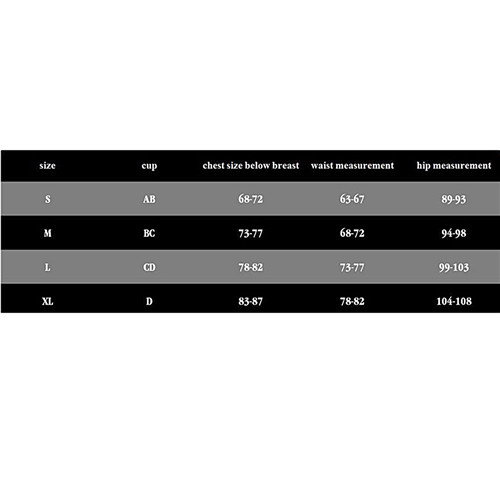 | size | cup | chest size below breast | waist measurement | hip measurement |
|---|---|---|---|---|
| S | AB | 68-72 | 63-67 | 89-93 |
| M | BC | 73-77 | 68-72 | 94-98 |
| L | CD | 78-82 | 73-77 | 99-103 |
| XL | D | 83-87 | 78-82 | 104-108 |